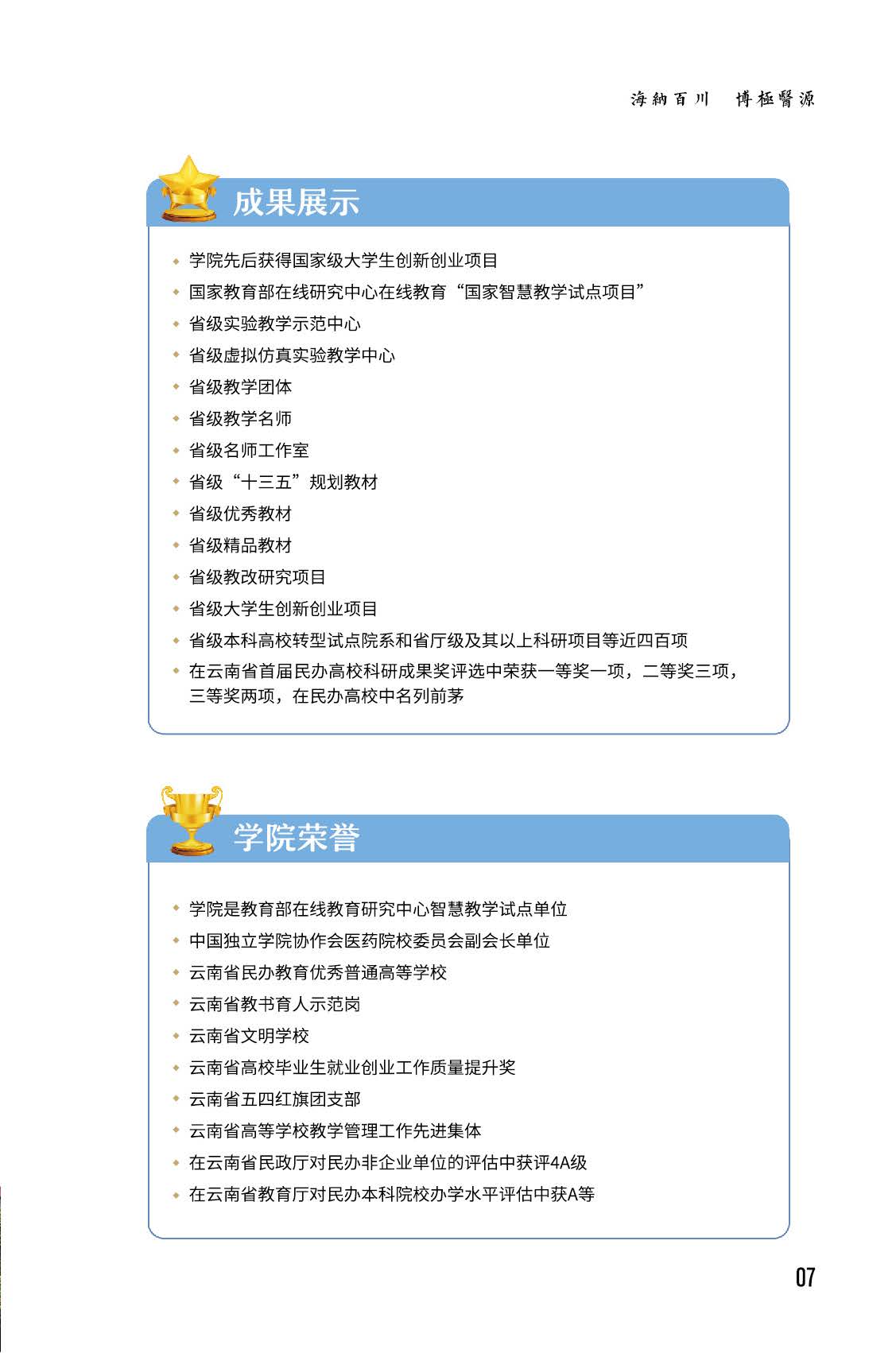 海納百川 博極醫源

成果展示

• 学院先后获得国家级大学生创新创业项目
• 国家教育部在线研究中心在线教育“国家智慧教学试点项目”
• 省级实验教学示范中心
• 省级虚拟仿真实验教学中心
• 省级教学团体
• 省级教学名师
• 省级名师工作室
• 省级“十三五”规划教材
• 省级优秀教材
• 省级精品教材
• 省级教改研究项目
• 省级大学生创新创业项目
• 省级本科高校转型试点院系和省厅级及其以上科研项目等近四百项
• 在云南省首届民办高校科研成果奖评选中荣获一等奖一项，二等奖三项，三等奖两项，在民办高校中名列前茅

学院荣誉

• 学院是教育部在线教育研究中心智慧教学试点单位
• 中国独立学院协作会医药院校委员会副会长单位
• 云南省民办教育优秀普通高等学校
• 云南省教书育人示范岗
• 云南省文明学校
• 云南省高校毕业生就业创业工作质量提升奖
• 云南省五四红旗团支部
• 云南省高等学校教学管理工作先进集体
• 在云南省民政厅对民办非企业单位的评估中获评4A级
• 在云南省教育厅对民办本科院校办学水平评估中获A等

07